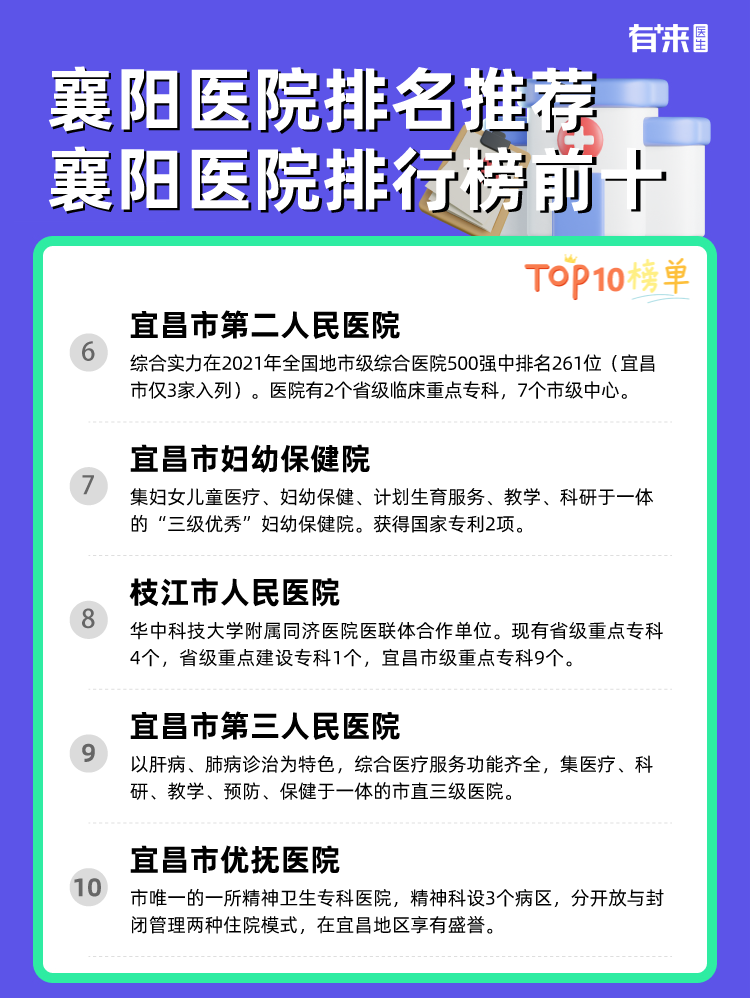 有来医生

襄阳医院排名推荐
襄阳医院排行榜前十

TOP10榜单

6
宜昌市第二人民医院
综合实力在2021年全国地市级综合医院500强中排名261位（宜昌市仅3家入列）。医院有2个省级临床重点专科，7个市级中心。

7
宜昌市妇幼保健院
集妇女儿童医疗、妇幼保健、计划生育服务、教学、科研于一体的“三级优秀”妇幼保健院。获得国家专利2项。

8
枝江市人民医院
华中科技大学附属同济医院医联体合作单位。现有省级重点专科4个，省级重点建设专科1个，宜昌市级重点专科9个。

9
宜昌市第三人民医院
以肝病、肺病诊治为特色，综合医疗服务功能齐全，集医疗、科研、教学、预防、保健于一体的市直三级医院。

10
宜昌市优抚医院
市唯一的一所精神卫生专科医院，精神科设3个病区，分开放与封闭管理两种住院模式，在宜昌地区享有盛誉。